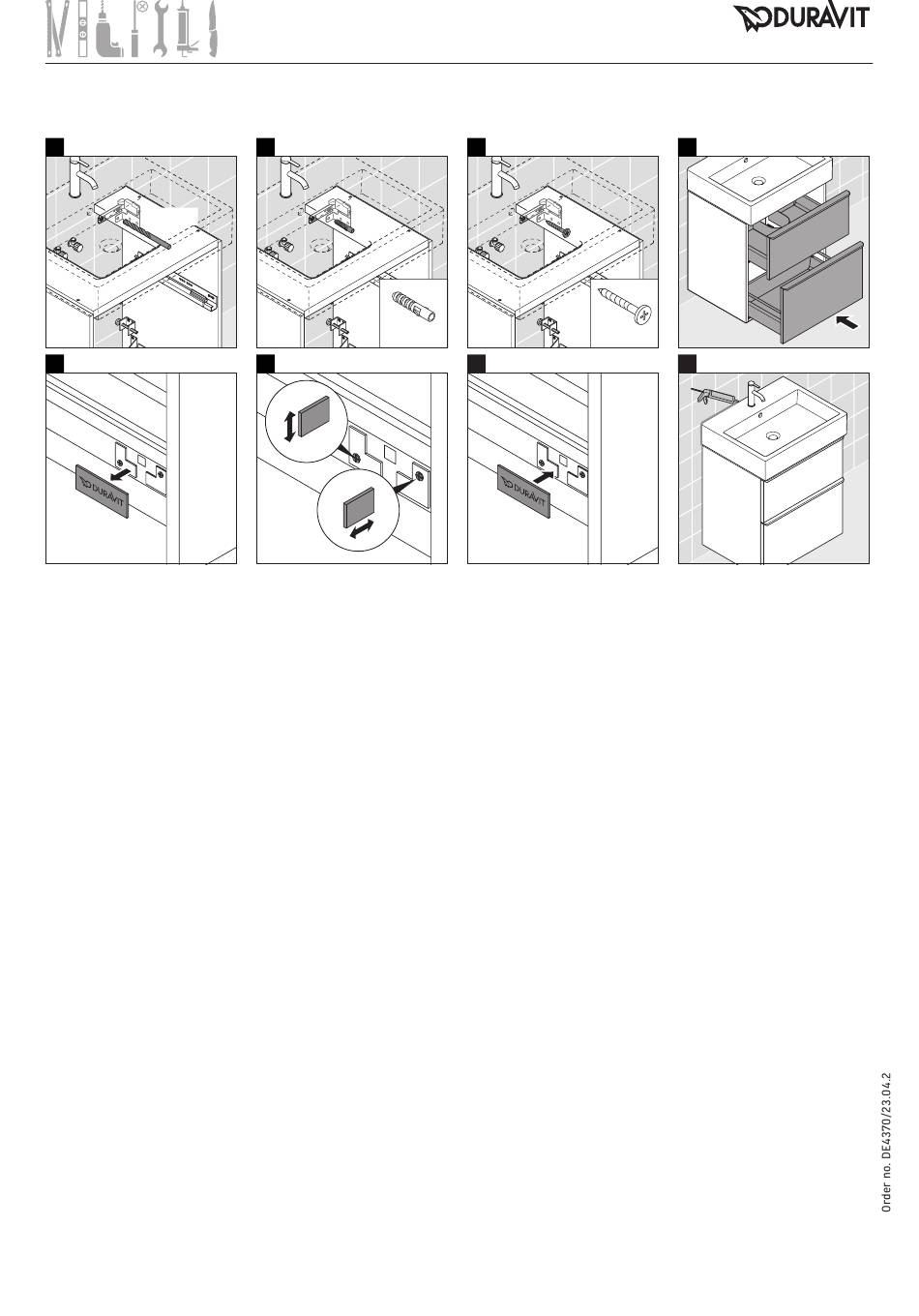 DURAVIT

DURAVIT

DURAVIT

Order no. DE4370/23.04.2